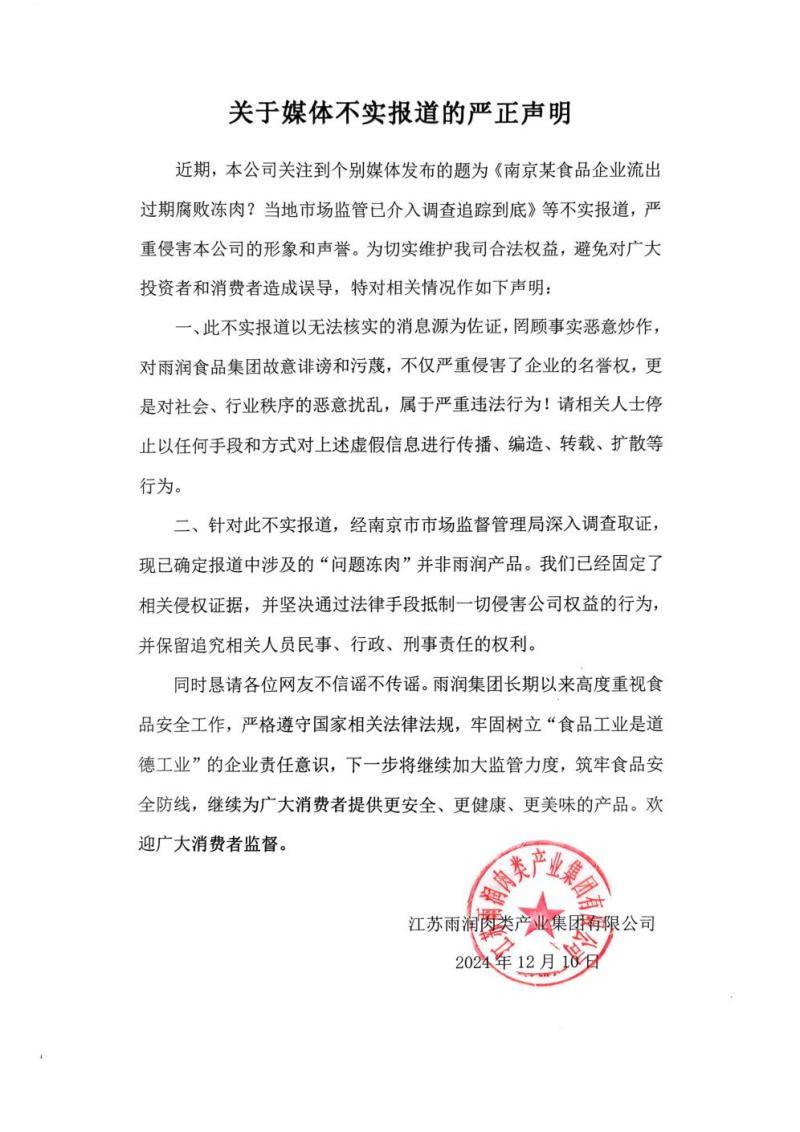 关于媒体不实报道的严正声明

近期，本公司关注到个别媒体发布的题为《南京某食品企业流出过期腐败冻肉？当地市场监管已介入调查追踪到底》等不实报道，严重侵害本公司的形象和声誉。为切实维护我司合法权益，避免对广大投资者和消费者造成误导，特对相关情况作如下声明：

一、此不实报道以无法核实的消息源为佐证，罔顾事实恶意炒作，对雨润食品集团故意诽谤和污蔑，不仅严重侵害了企业的名誉权，更是对社会、行业秩序的恶意扰乱，属于严重违法行为！请相关人士停止以任何手段和方式对上述虚假信息进行传播、编造、转载、扩散等行为。

二、针对此不实报道，经南京市市场监督管理局深入调查取证，现已确定报道中涉及的“问题冻肉”并非雨润产品。我们已经固定了相关侵权证据，并坚决通过法律手段抵制一切侵害公司权益的行为，并保留追究相关人员民事、行政、刑事责任的权利。

同时恳请各位网友不信谣不传谣。雨润集团长期以来高度重视食品安全工作，严格遵守国家相关法律法规，牢固树立“食品工业是道德工业”的企业责任意识，下一步将继续加大监管力度，筑牢食品安全防线，继续为广大消费者提供更安全、更健康、更美味的产品。欢迎广大消费者监督。

江苏雨润肉类产业集团有限公司
2024 年 12 月 10 日

江苏雨润肉类产业集团有限公司